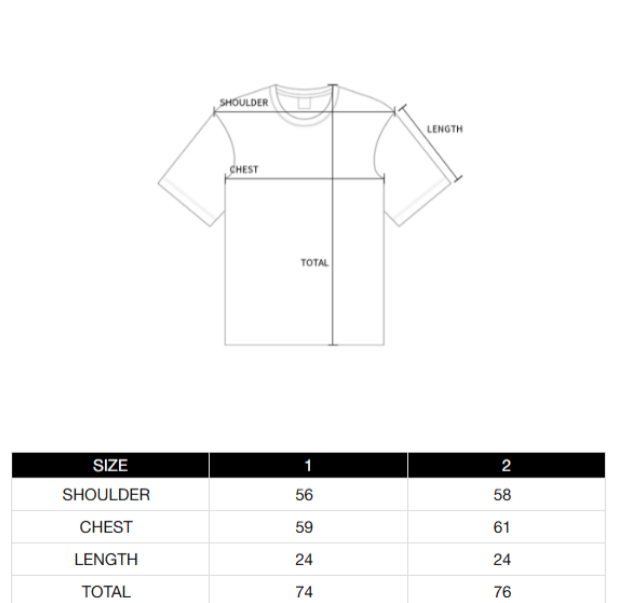 SHOULDER
LENGTH
CHEST
TOTAL

| SIZE | 1 | 2 |
|---|---|---|
| SHOULDER | 56 | 58 |
| CHEST | 59 | 61 |
| LENGTH | 24 | 24 |
| TOTAL | 74 | 76 |